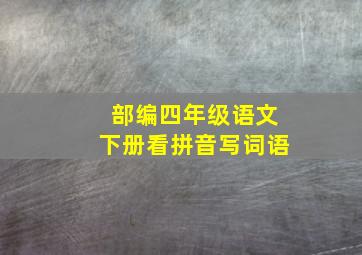 部编四年级语文
下册看拼音写词语